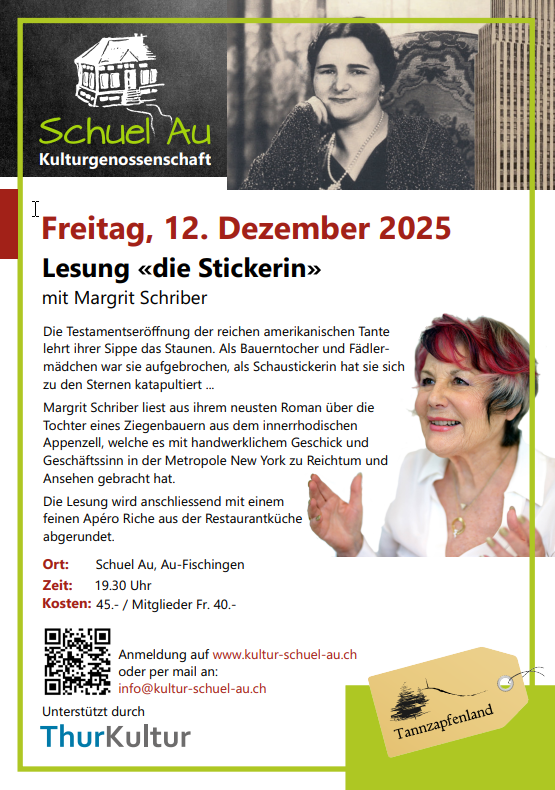 Schuel Au
Kulturgenossenschaft

Freitag, 12. Dezember 2025

Lesung «die Stickerin»

mit Margrit Schriber

Die Testamentseröffnung der reichen amerikanischen Tante lehrt ihrer Sippe das Staunen. Als Bauerntocher und Fädlermädchen war sie aufgebrochen, als Schaustickerin hat sie sich zu den Sternen katapultiert ...

Margrit Schriber liest aus ihrem neusten Roman über die Tochter eines Ziegenbauern aus dem innerrhodischen Appenzell, welche es mit handwerklichem Geschick und Geschäftssinn in der Metropole New York zu Reichtum und Ansehen gebracht hat.

Die Lesung wird anschliessend mit einem feinen Apéro Riche aus der Restaurantküche abgerundet.

Ort: Schuel Au, Au-Fischingen
Zeit: 19.30 Uhr
Kosten: 45.- / Mitglieder Fr. 40.-

Anmeldung auf www.kultur-schuel-au.ch oder per mail an:
info@kultur-schuel-au.ch

Unterstützt durch
ThurKultur

Tannzapfenland